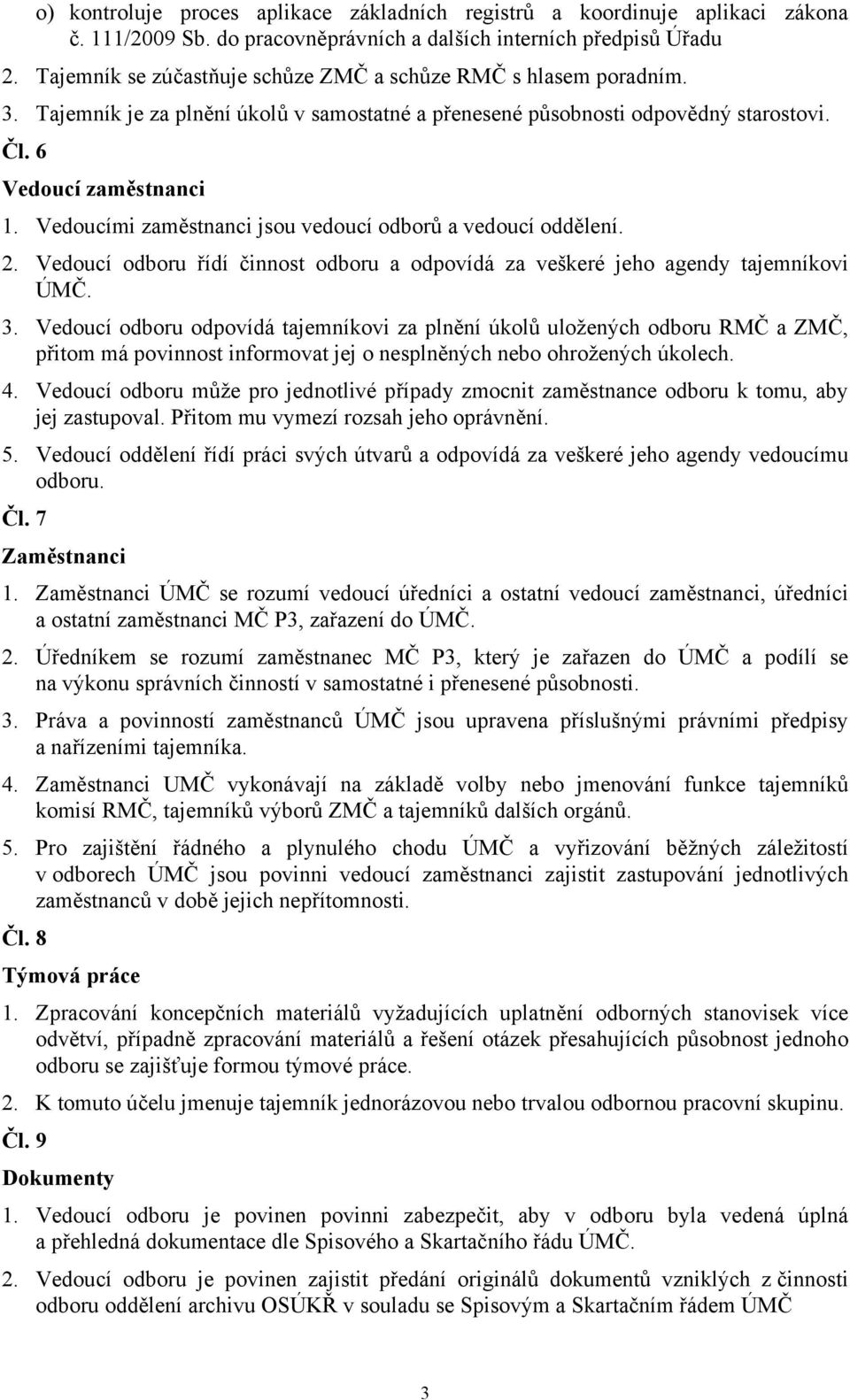 o) kontroluje proces aplikace základních registrů a koordinuje aplikaci zákona č. 111/2009 Sb. do pracovněprávních a dalších interních předpisů Úřadu

2. Tajemník se zúčastňuje schůze ZMČ a schůze RMČ s hlasem poradním.

3. Tajemník je za plnění úkolů v samostatné a přenesené působnosti odpovědný starostovi.

Čl. 6

Vedoucí zaměstnanci

1. Vedoucími zaměstnanci jsou vedoucí odborů a vedoucí oddělení.

2. Vedoucí odboru řídí činnost odboru a odpovídá za veškeré jeho agendy tajemníkovi ÚMČ.

3. Vedoucí odboru odpovídá tajemníkovi za plnění úkolů uložených odboru RMČ a ZMČ, přitom má povinnost informovat jej o nesplněných nebo ohrožených úkolech.

4. Vedoucí odboru může pro jednotlivé případy zmocnit zaměstnance odboru k tomu, aby jej zastupoval. Přitom mu vymezí rozsah jeho oprávnění.

5. Vedoucí oddělení řídí práci svých útvarů a odpovídá za veškeré jeho agendy vedoucímu odboru.

Čl. 7

Zaměstnanci

1. Zaměstnanci ÚMČ se rozumí vedoucí úředníci a ostatní vedoucí zaměstnanci, úředníci a ostatní zaměstnanci MČ P3, zařazení do ÚMČ.

2. Úředníkem se rozumí zaměstnanec MČ P3, který je zařazen do ÚMČ a podílí se na výkonu správních činností v samostatné i přenesené působnosti.

3. Práva a povinností zaměstnanců ÚMČ jsou upravena příslušnými právními předpisy a nařízeními tajemníka.

4. Zaměstnanci UMČ vykonávají na základě volby nebo jmenování funkce tajemníků komisí RMČ, tajemníků výborů ZMČ a tajemníků dalších orgánů.

5. Pro zajištění řádného a plynulého chodu ÚMČ a vyřizování běžných záležitostí v odborech ÚMČ jsou povinni vedoucí zaměstnanci zajistit zastupování jednotlivých zaměstnanců v době jejich nepřítomnosti.

Čl. 8

Týmová práce

1. Zpracování koncepčních materiálů vyžadujících uplatnění odborných stanovisek více odvětví, případně zpracování materiálů a řešení otázek přesahujících působnost jednoho odboru se zajišťuje formou týmové práce.

2. K tomuto účelu jmenuje tajemník jednorázovou nebo trvalou odbornou pracovní skupinu.

Čl. 9

Dokumenty

1. Vedoucí odboru je povinen povinni zabezpečit, aby v odboru byla vedená úplná a přehledná dokumentace dle Spisového a Skartačního řádu ÚMČ.

2. Vedoucí odboru je povinen zajistit předání originálů dokumentů vzniklých z činnosti odboru oddělení archivu OSÚKŘ v souladu se Spisovým a Skartačním řádem ÚMČ

3